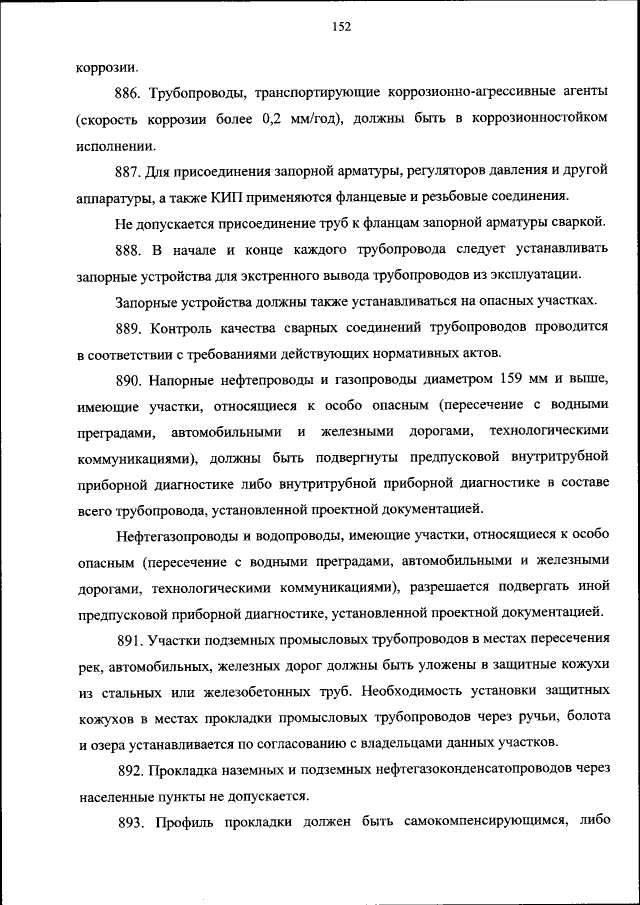 152

коррозии.

886. Трубопроводы, транспортирующие коррозионно-агрессивные агенты (скорость коррозии более 0,2 мм/год), должны быть в коррозионностойком исполнении.

887. Для присоединения запорной арматуры, регуляторов давления и другой аппаратуры, а также КИП применяются фланцевые и резьбовые соединения.

Не допускается присоединение труб к фланцам запорной арматуры сваркой.

888. В начале и конце каждого трубопровода следует устанавливать запорные устройства для экстренного вывода трубопроводов из эксплуатации.

Запорные устройства должны также устанавливаться на опасных участках.

889. Контроль качества сварных соединений трубопроводов проводится в соответствии с требованиями действующих нормативных актов.

890. Напорные нефтепроводы и газопроводы диаметром 159 мм и выше, имеющие участки, относящиеся к особо опасным (пересечение с водными преградами, автомобильными и железными дорогами, технологическими коммуникациями), должны быть подвергнуты предпусковой внутритрубной приборной диагностике либо внутритрубной приборной диагностике в составе всего трубопровода, установленной проектной документацией.

Нефтегазопроводы и водопроводы, имеющие участки, относящиеся к особо опасным (пересечение с водными преградами, автомобильными и железными дорогами, технологическими коммуникациями), разрешается подвергать иной предпусковой приборной диагностике, установленной проектной документацией.

891. Участки подземных промысловых трубопроводов в местах пересечения рек, автомобильных, железных дорог должны быть уложены в защитные кожухи из стальных или железобетонных труб. Необходимость установки защитных кожухов в местах прокладки промысловых трубопроводов через ручьи, болота и озера устанавливается по согласованию с владельцами данных участков.

892. Прокладка наземных и подземных нефтегазоконденсатопроводов через населенные пункты не допускается.

893. Профиль прокладки должен быть самокомпенсирующимся, либо